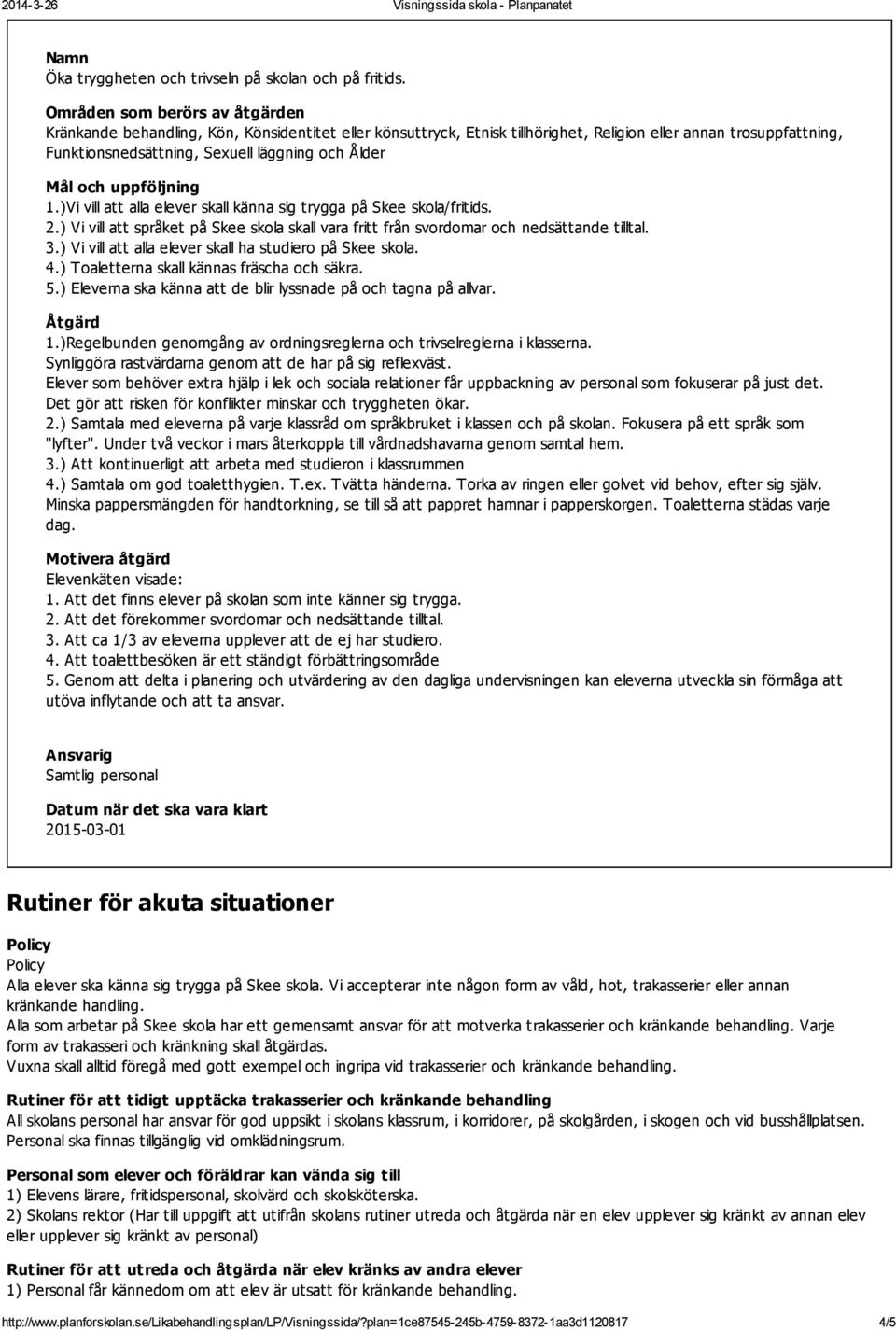 2014-3-26 Visningssida skola - Planpanatet

Namn
Öka tryggheten och trivseln på skolan och på fritids.

Områden som berörs av åtgärden
Kränkande behandling, Kön, Könsidentitet eller könsuttryck, Etnisk tillhörighet, Religion eller annan trosuppfattning, Funktionsnedsättning, Sexuell läggning och Ålder

Mål och uppföljning
1.)Vi vill att alla elever skall känna sig trygga på Skee skola/fritids.
2.) Vi vill att språket på Skee skola skall vara fritt från svordomar och nedsättande tilltal.
3.) Vi vill att alla elever skall ha studiero på Skee skola.
4.) Toaletterna skall kännas fräscha och säkra.
5.) Eleverna ska känna att de blir lyssnade på och tagna på allvar.

Åtgärd
1.)Regelbunden genomgång av ordningsreglerna och trivselreglerna i klasserna.
Synliggöra rastvärdarna genom att de har på sig reflexväst.
Elever som behöver extra hjälp i lek och sociala relationer får uppbackning av personal som fokuserar på just det. Det gör att risken för konflikter minskar och tryggheten ökar.
2.) Samtala med eleverna på varje klassråd om språkbruket i klassen och på skolan. Fokusera på ett språk som "lyfter". Under två veckor i mars återkoppla till vårdnadshavarna genom samtal hem.
3.) Att kontinuerligt att arbeta med studieron i klassrummen
4.) Samtala om god toaletthygien. T.ex. Tvätta händerna. Torka av ringen eller golvet vid behov, efter sig själv. Minska pappersmängden för handtorkning, se till så att pappret hamnar i papperskorgen. Toaletterna städas varje dag.

Motivera åtgärd
Elevenkäten visade:
1. Att det finns elever på skolan som inte känner sig trygga.
2. Att det förekommer svordomar och nedsättande tilltal.
3. Att ca 1/3 av eleverna upplever att de ej har studiero.
4. Att toalettbesöken är ett ständigt förbättringsområde
5. Genom att delta i planering och utvärdering av den dagliga undervisningen kan eleverna utveckla sin förmåga att utöva inflytande och att ta ansvar.

Ansvarig
Samtlig personal

Datum när det ska vara klart
2015-03-01

Rutiner för akuta situationer

Policy
Policy
Alla elever ska känna sig trygga på Skee skola. Vi accepterar inte någon form av våld, hot, trakasserier eller annan kränkande handling.
Alla som arbetar på Skee skola har ett gemensamt ansvar för att motverka trakasserier och kränkande behandling. Varje form av trakasseri och kränkning skall åtgärdas.
Vuxna skall alltid föregå med gott exempel och ingripa vid trakasserier och kränkande behandling.

Rutiner för att tidigt upptäcka trakasserier och kränkande behandling
All skolans personal har ansvar för god uppsikt i skolans klassrum, i korridorer, på skolgården, i skogen och vid busshållplatsen. Personal ska finnas tillgänglig vid omklädningsrum.

Personal som elever och föräldrar kan vända sig till
1) Elevens lärare, fritidspersonal, skolvärd och skolsköterska.
2) Skolans rektor (Har till uppgift att utifrån skolans rutiner utreda och åtgärda när en elev upplever sig kränkt av annan elev eller upplever sig kränkt av personal)

Rutiner för att utreda och åtgärda när elev kränks av andra elever
1) Personal får kännedom om att elev är utsatt för kränkande behandling.

http://www.planforskolan.se/Likabehandlingsplan/LP/Visningssida/?plan=1ce87545-245b-4759-8372-1aa3d1120817 4/5